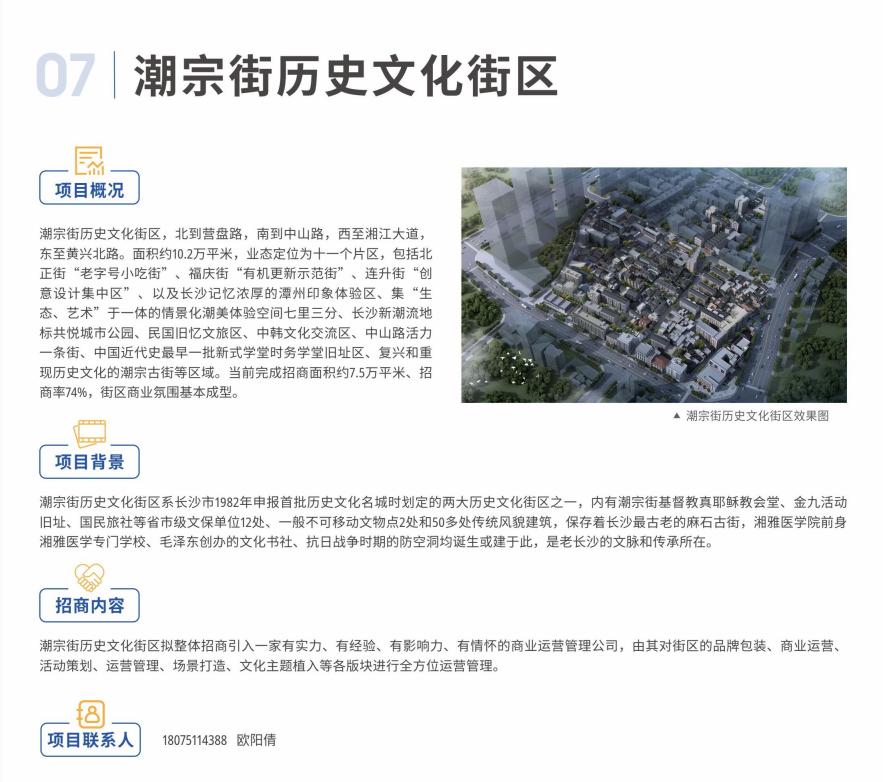 07 潮宗街历史文化街区

项目概况

潮宗街历史文化街区，北到营盘路，南到中山路，西至湘江大道，东至黄兴北路。面积约10.2万平米，业态定位为十一个片区，包括北正街“老字号小吃街”、福庆街“有机更新示范街”、连升街“创意设计集中区”、以及长沙记忆浓厚的潭州印象体验区、集“生态、艺术”于一体的情景化潮美体验空间七里三分、长沙新潮流地标共悦城市公园、民国旧忆文旅区、中韩文化交流区、中山路活力一条街、中国近代史最早一批新式学堂时务学堂旧址区、复兴和重现历史文化的潮宗古街等区域。当前完成招商面积约7.5万平米、招商率74%，街区商业氛围基本成型。

▲ 潮宗街历史文化街区效果图

项目背景

潮宗街历史文化街区系长沙市1982年申报首批历史文化名城时划定的两大历史文化街区之一，内有潮宗街基督教真耶稣教会堂、金九活动旧址、国民旅社等省市级文保单位12处、一般不可移动文物点2处和50多处传统风貌建筑，保存着长沙最古老的麻石古街，湘雅医学院前身湘雅医学专门学校、毛泽东创办的文化书社、抗日战争时期的防空洞均诞生或建于此，是老长沙的文脉和传承所在。

招商内容

潮宗街历史文化街区拟整体招商引入一家有实力、有经验、有影响力、有情怀的商业运营管理公司，由其对街区的品牌包装、商业运营、活动策划、运营管理、场景打造、文化主题植入等各版块进行全方位运营管理。

项目联系人 18075114388 欧阳倩